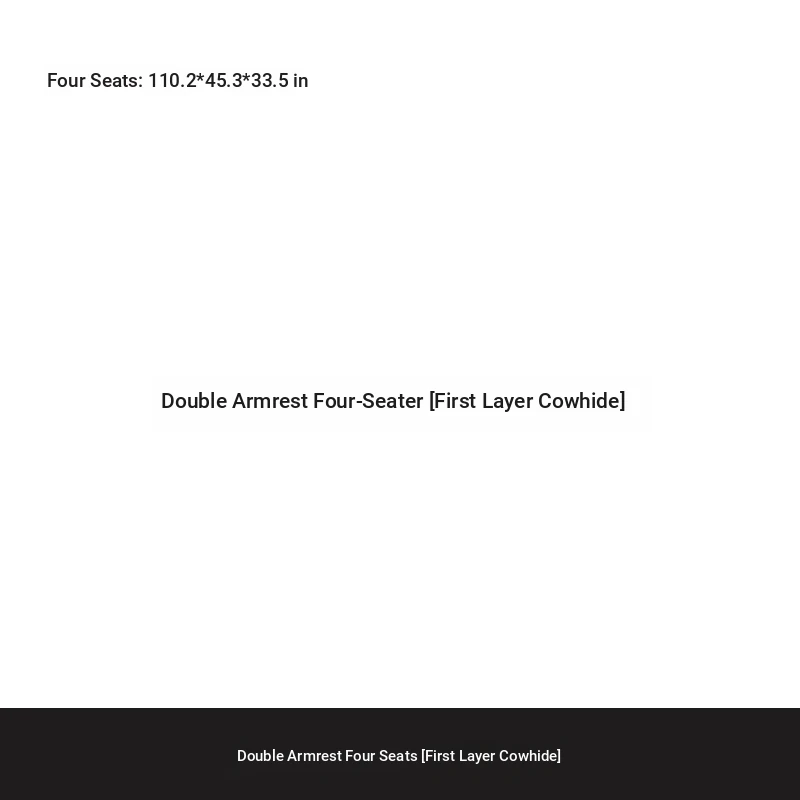 Four Seats: 110.2*45.3*33.5 in

Double Armrest Four-Seater [First Layer Cowhide]

Double Armrest Four Seats [First Layer Cowhide]